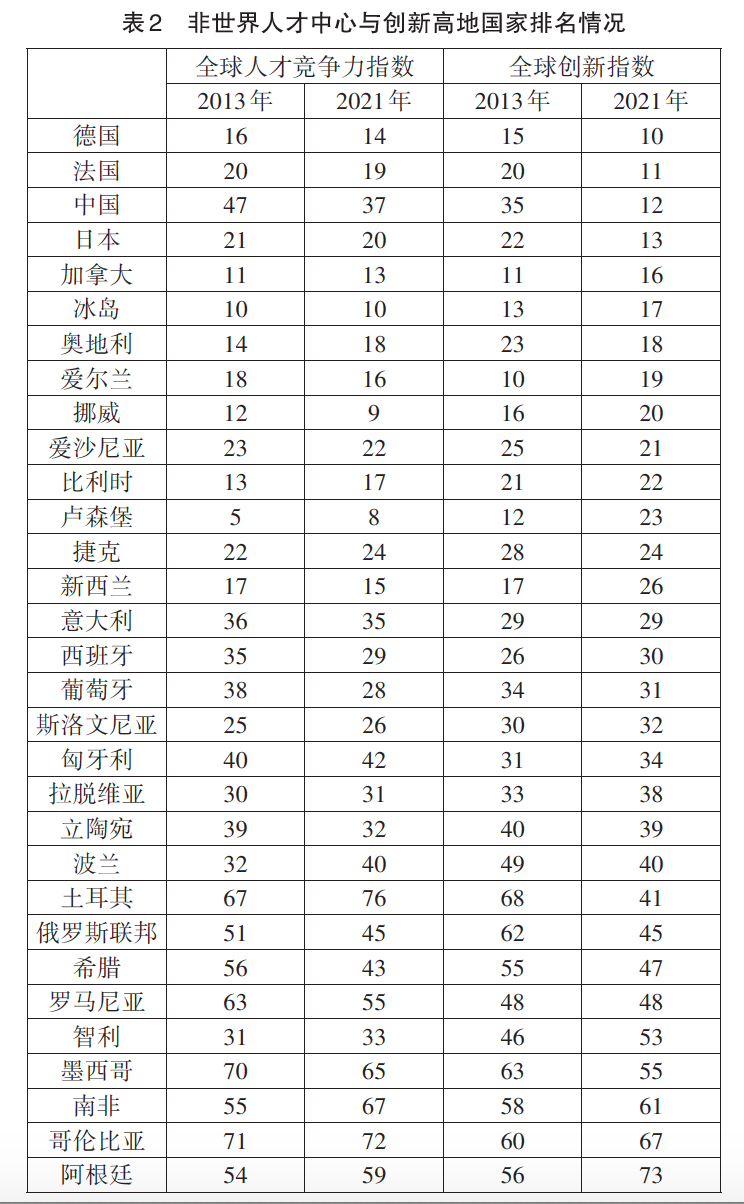 表2　非世界人才中心与创新高地国家排名情况

| | 全球人才竞争力指数 | | 全球创新指数 | |
|---|---|---|---|---|
| | 2013年 | 2021年 | 2013年 | 2021年 |
| 德国 | 16 | 14 | 15 | 10 |
| 法国 | 20 | 19 | 20 | 11 |
| 中国 | 47 | 37 | 35 | 12 |
| 日本 | 21 | 20 | 22 | 13 |
| 加拿大 | 11 | 13 | 11 | 16 |
| 冰岛 | 10 | 10 | 13 | 17 |
| 奥地利 | 14 | 18 | 23 | 18 |
| 爱尔兰 | 18 | 16 | 10 | 19 |
| 挪威 | 12 | 9 | 16 | 20 |
| 爱沙尼亚 | 23 | 22 | 25 | 21 |
| 比利时 | 13 | 17 | 21 | 22 |
| 卢森堡 | 5 | 8 | 12 | 23 |
| 捷克 | 22 | 24 | 28 | 24 |
| 新西兰 | 17 | 15 | 17 | 26 |
| 意大利 | 36 | 35 | 29 | 29 |
| 西班牙 | 35 | 29 | 26 | 30 |
| 葡萄牙 | 38 | 28 | 34 | 31 |
| 斯洛文尼亚 | 25 | 26 | 30 | 32 |
| 匈牙利 | 40 | 42 | 31 | 34 |
| 拉脱维亚 | 30 | 31 | 33 | 38 |
| 立陶宛 | 39 | 32 | 40 | 39 |
| 波兰 | 32 | 40 | 49 | 40 |
| 土耳其 | 67 | 76 | 68 | 41 |
| 俄罗斯联邦 | 51 | 45 | 62 | 45 |
| 希腊 | 56 | 43 | 55 | 47 |
| 罗马尼亚 | 63 | 55 | 48 | 48 |
| 智利 | 31 | 33 | 46 | 53 |
| 墨西哥 | 70 | 65 | 63 | 55 |
| 南非 | 55 | 67 | 58 | 61 |
| 哥伦比亚 | 71 | 72 | 60 | 67 |
| 阿根廷 | 54 | 59 | 56 | 73 |